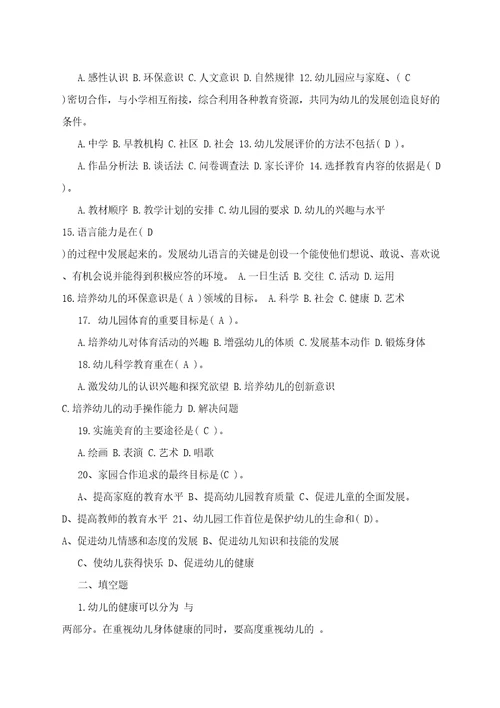 A.感性认识 B.环保意识 C.人文意识 D.自然规律 12.幼儿园应与家庭、( C )密切合作，与小学相互衔接，综合利用各种教育资源，共同为幼儿的发展创造良好的条件。

A.中学 B.早教机构 C.社区 D.社会 13.幼儿发展评价的方法不包括( D )。

A.作品分析法 B.谈话法 C.问卷调查法 D.家长评价 14.选择教育内容的依据是( D )。

A.教材顺序 B.教学计划的安排 C.幼儿园的要求 D.幼儿的兴趣与水平

15.语言能力是在( D )的过程中发展起来的。发展幼儿语言的关键是创设一个能使他们想说、敢说、喜欢说、有机会说并能得到积极应答的环境。 A.一日生活 B.交往 C.活动 D.运用

16.培养幼儿的环保意识是( A )领域的目标。 A.科学 B.社会 C.健康 D.艺术

17. 幼儿园体育的重要目标是( A )。

A.培养幼儿对体育活动的兴趣 B.增强幼儿的体质 C.发展基本动作 D.锻炼身体

18.幼儿科学教育重在( A )。

A.激发幼儿的认识兴趣和探究欲望 B.培养幼儿的创新意识

C.培养幼儿的动手操作能力 D.解决问题

19.实施美育的主要途径是( C )。

A.绘画 B.表演 C.艺术 D.唱歌

20、家园合作追求的最终目标是(C )。

A、提高家庭的教育水平 B、提高幼儿园教育质量 C、促进儿童的全面发展。

D、提高教师的教育水平 21、幼儿园工作首位是保护幼儿的生命和( D)。

A、促进幼儿情感和态度的发展 B、促进幼儿知识和技能的发展

C、使幼儿获得快乐 D、促进幼儿的健康

二、填空题

1.幼儿的健康可以分为 与 两部分。在重视幼儿身体健康的同时，要高度重视幼儿的 。